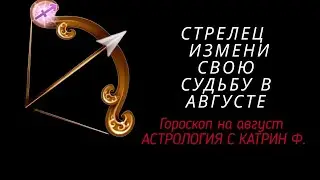 СТРЕЛЕЦ
ИЗМЕНИ
СВОЮ
СУДЬБУ В
АВГУСТЕ

Гороскоп на август
АСТРОЛОГИЯ С КАТРИН Ф.